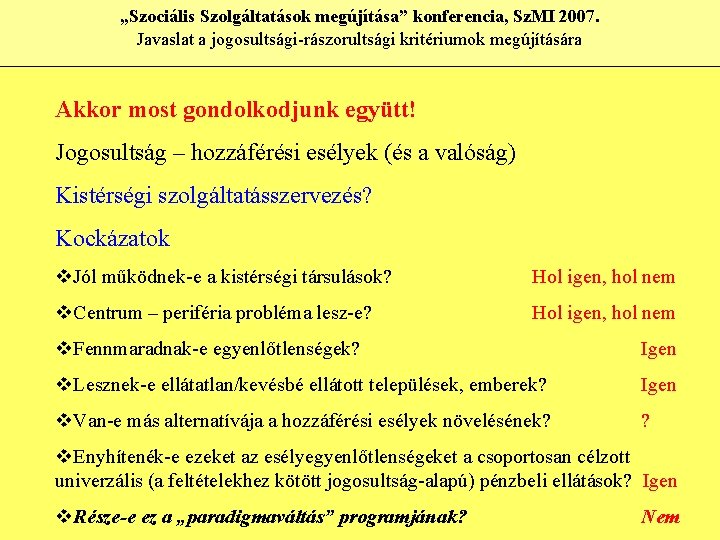 „Szociális Szolgáltatások megújítása” konferencia, SzMI 2007.
Javaslat a jogosultsági-rászorultsági kritériumok megújítására

Akkor most gondolkodjunk együtt!

Jogosultság – hozzáférési esélyek (és a valóság)

Kistérségi szolgáltatásszervezés?

Kockázatok

❖Jól működnek-e a kistérségi társulások? Hol igen, hol nem

❖Centrum – periféria probléma lesz-e? Hol igen, hol nem

❖Fennmaradnak-e egyenlőtlenségek? Igen

❖Lesznek-e ellátatlan/kevésbé ellátott települések, emberek? Igen

❖Van-e más alternatívája a hozzáférési esélyek növelésének? ?

❖Enyhítenék-e ezeket az esélyegyenlőtlenségeket a csoportosan célzott univerzális (a feltételekhez kötött jogosultság-alapú) pénzbeli ellátások? Igen

❖Része-e ez a „paradigmaváltás” programjának? Nem